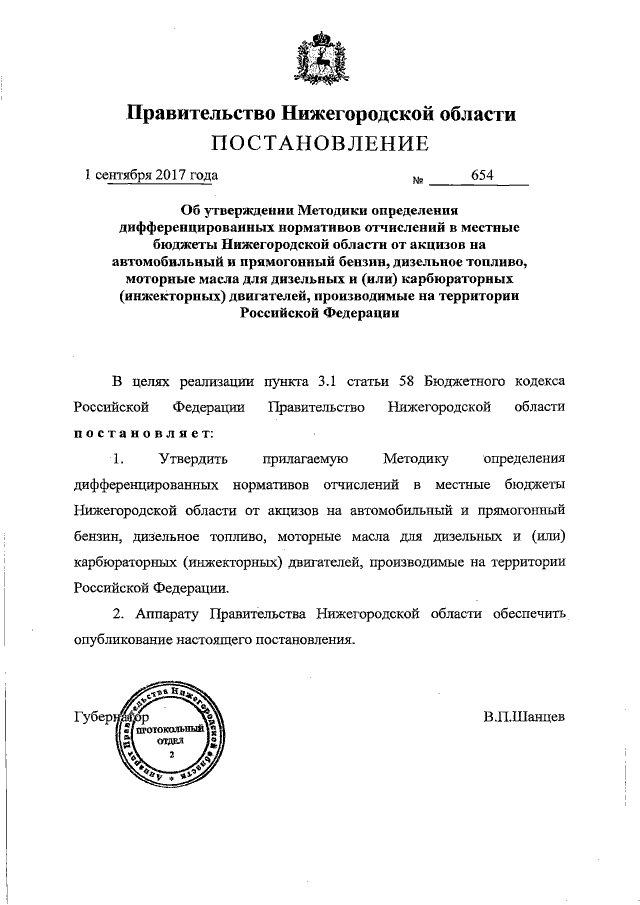 Правительство Нижегородской области
ПОСТАНОВЛЕНИЕ

1 сентября 2017 года № 654

Об утверждении Методики определения дифференцированных нормативов отчислений в местные бюджеты Нижегородской области от акцизов на автомобильный и прямогонный бензин, дизельное топливо, моторные масла для дизельных и (или) карбюраторных (инжекторных) двигателей, производимые на территории Российской Федерации

В целях реализации пункта 3.1 статьи 58 Бюджетного кодекса Российской Федерации Правительство Нижегородской области постановляет:

1. Утвердить прилагаемую Методику определения дифференцированных нормативов отчислений в местные бюджеты Нижегородской области от акцизов на автомобильный и прямогонный бензин, дизельное топливо, моторные масла для дизельных и (или) карбюраторных (инжекторных) двигателей, производимые на территории Российской Федерации.

2. Аппарату Правительства Нижегородской области обеспечить опубликование настоящего постановления.

Губернатор В.П.Шанцев

Аппарат Правительства Нижегородской области
ПРОТОКОЛЬНЫЙ ОТДЕЛ
2